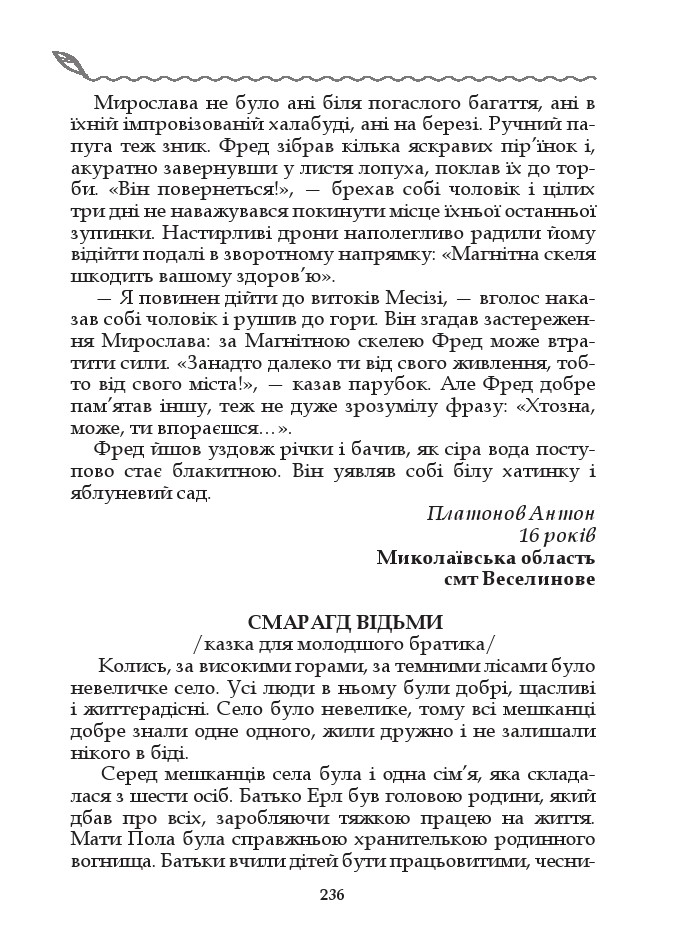 Мирослава не було ані біля погаслого багаття, ані в їхній імпровізованій халабуді, ані на березі. Ручний папуга теж зник. Фред зібрав кілька яскравих пір'їнок і, акуратно завернувши у листя лопуха, поклав їх до торби. «Він повернеться!», — брехав собі чоловік і цілих три дні не наважувався покинути місце їхньої останньої зупинки. Настирливі дрони наполегливо радили йому відійти подалі в зворотному напрямку: «Магнітна скеля шкодить вашому здоров'ю».

— Я повинен дійти до витоків Месізі, — вголос наказав собі чоловік і рушив до гори. Він згадав застереження Мирослава: за Магнітною скелею Фред може втратити сили. «Занадто далеко ти від свого живлення, тобто від свого міста!», — казав парубок. Але Фред добре пам'ятав іншу, теж не дуже зрозумілу фразу: «Хтозна, може, ти впораєшся…».

Фред йшов уздовж річки і бачив, як сіра вода поступово стає блакитною. Він уявляв собі білу хатинку і яблуневий сад.

Платонов Антон
16 років
Миколаївська область
смт Веселинове

СМАРАГД ВІДЬМИ
/казка для молодшого братика/

Колись, за високими горами, за темними лісами було невеличке село. Усі люди в ньому були добрі, щасливі і життєрадісні. Село було невелике, тому всі мешканці добре знали одне одного, жили дружно і не залишали нікого в біді.

Серед мешканців села була і одна сім'я, яка складалася з шести осіб. Батько Ерл був головою родини, який дбав про всіх, заробляючи тяжкою працею на життя. Мати Пола була справжньою хранителькою родинного вогнища. Батьки вчили дітей бути працьовитими, чесни-

236